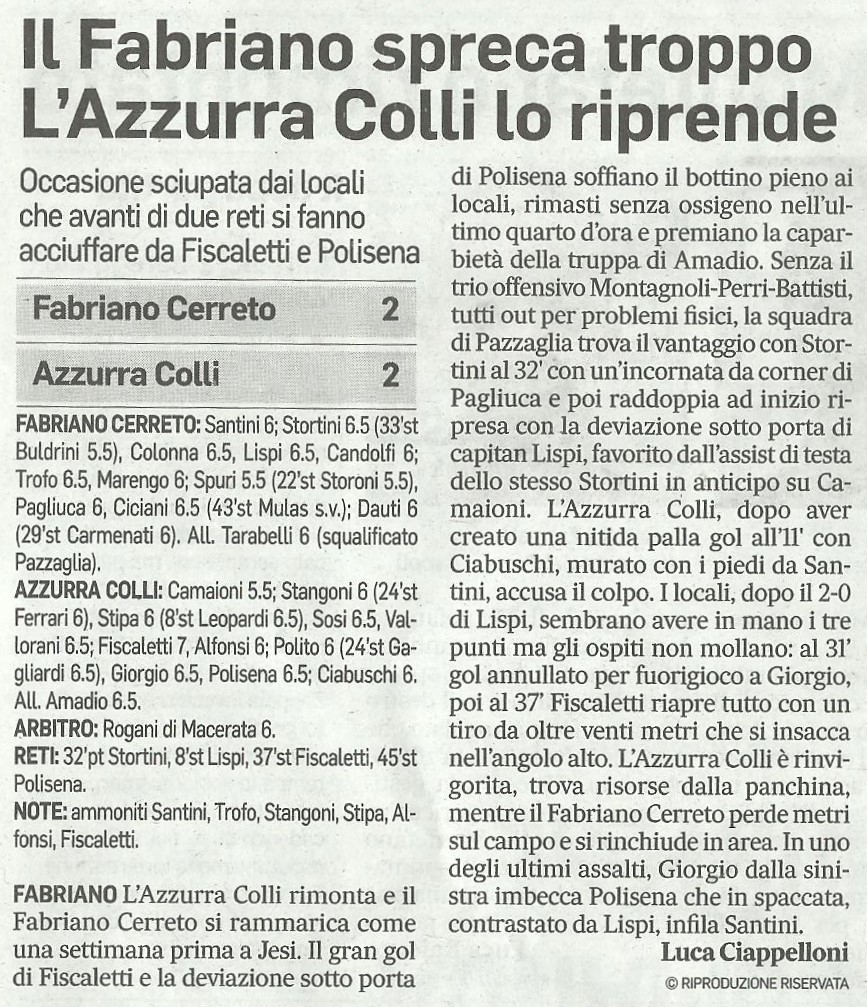 Il Fabriano spreca troppo L'Azzurra Colli lo riprende

Occasione sciupata dai locali che avanti di due reti si fanno acciuffare da Fiscaletti e Polisena

| Fabriano Cerreto | 2 |
|---|---|
| Azzurra Colli | 2 |

FABRIANO CERRETO: Santini 6; Stortini 6.5 (33'st Buldrini 5.5), Colonna 6.5, Lispi 6.5, Candolfi 6; Trofo 6.5, Marengo 6; Spuri 5.5 (22'st Storoni 5.5), Pagliuca 6, Ciciani 6.5 (43'st Mulas s.v.); Dauti 6 (29'st Carmenati 6). All. Tarabelli 6 (squalificato Pazzaglia).
AZZURRA COLLI: Camaioni 5.5; Stangoni 6 (24'st Ferrari 6), Stipa 6 (8'st Leopardi 6.5), Sosi 6.5, Vallorani 6.5; Fiscaletti 7, Alfonsi 6; Polito 6 (24'st Gagliardi 6.5), Giorgio 6.5, Polisena 6.5; Ciabuschi 6. All. Amadio 6.5.
ARBITRO: Rogani di Macerata 6.
RETI: 32'pt Stortini, 8'st Lispi, 37'st Fiscaletti, 45'st Polisena.
NOTE: ammoniti Santini, Trofo, Stangoni, Stipa, Alfonsi, Fiscaletti.

FABRIANO L'Azzurra Colli rimonta e il Fabriano Cerreto si rammarica come una settimana prima a Jesi. Il gran gol di Fiscaletti e la deviazione sotto porta di Polisena soffiano il bottino pieno ai locali, rimasti senza ossigeno nell'ultimo quarto d'ora e premiano la caparbietà della truppa di Amadio. Senza il trio offensivo Montagnoli-Perri-Battisti, tutti out per problemi fisici, la squadra di Pazzaglia trova il vantaggio con Stortini al 32' con un'incornata da corner di Pagliuca e poi raddoppia ad inizio ripresa con la deviazione sotto porta di capitan Lispi, favorito dall'assist di testa dello stesso Stortini in anticipo su Camaioni. L'Azzurra Colli, dopo aver creato una nitida palla gol all'11' con Ciabuschi, murato con i piedi da Santini, accusa il colpo. I locali, dopo il 2-0 di Lispi, sembrano avere in mano i tre punti ma gli ospiti non mollano: al 31' gol annullato per fuorigioco a Giorgio, poi al 37' Fiscaletti riapre tutto con un tiro da oltre venti metri che si insacca nell'angolo alto. L'Azzurra Colli è rinvigorita, trova risorse dalla panchina, mentre il Fabriano Cerreto perde metri sul campo e si rinchiude in area. In uno degli ultimi assalti, Giorgio dalla sinistra imbecca Polisena che in spaccata, contrastato da Lispi, infila Santini.
Luca Ciappelloni
© RIPRODUZIONE RISERVATA